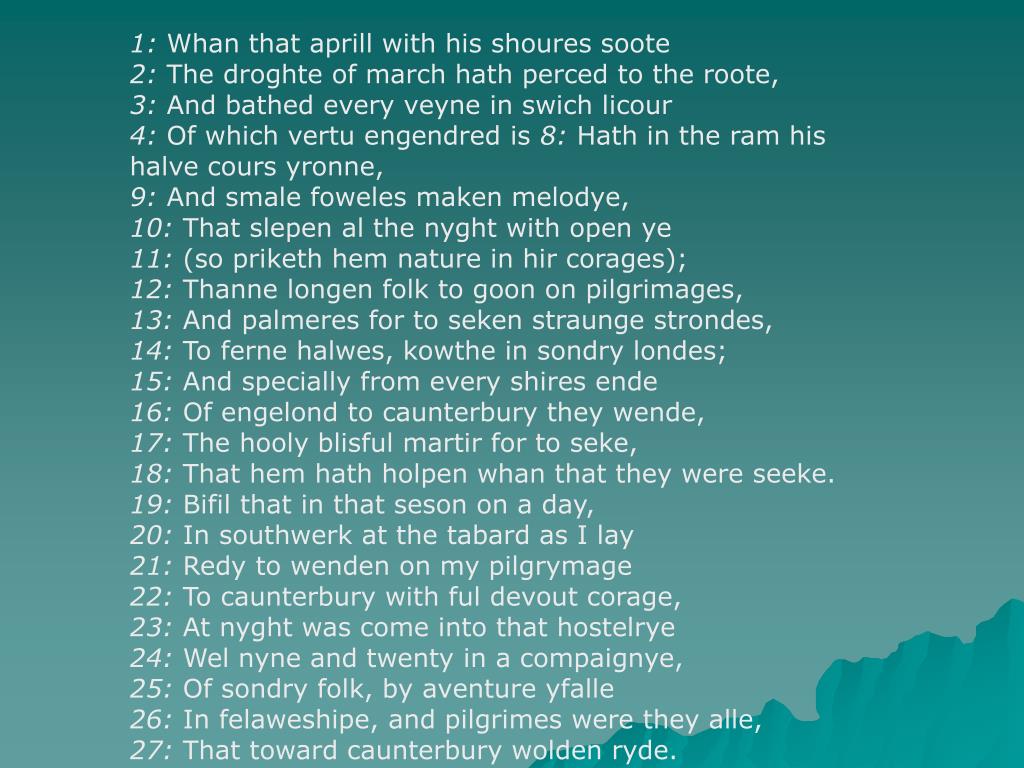 1: Whan that aprill with his shoures soote
2: The droghte of march hath perced to the roote,
3: And bathed every veyne in swich licour
4: Of which vertu engendred is 8: Hath in the ram his halve cours yronne,
9: And smale foweles maken melodye,
10: That slepen al the nyght with open ye
11: (so priketh hem nature in hir corages);
12: Thanne longen folk to goon on pilgrimages,
13: And palmeres for to seken straunge strondes,
14: To ferne halwes, kowthe in sondry londes;
15: And specially from every shires ende
16: Of engelond to caunterbury they wende,
17: The hooly blisful martir for to seke,
18: That hem hath holpen whan that they were seeke.
19: Bifil that in that seson on a day,
20: In southwerk at the tabard as I lay
21: Redy to wenden on my pilgrymage
22: To caunterbury with ful devout corage,
23: At nyght was come into that hostelrye
24: Wel nyne and twenty in a compaignye,
25: Of sondry folk, by aventure yfalle
26: In felaweshipe, and pilgrimes were they alle,
27: That toward caunterbury wolden ryde.